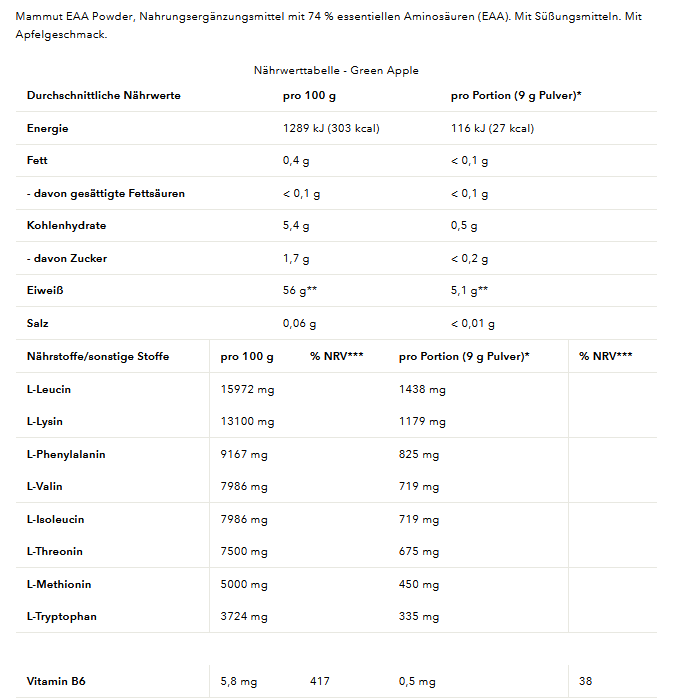 Mammut EAA Powder, Nahrungsergänzungsmittel mit 74 % essentiellen Aminosäuren (EAA). Mit Süßungsmitteln. Mit Apfelgeschmack.

Nährwerttabelle - Green Apple

| Durchschnittliche Nährwerte | pro 100 g | pro Portion (9 g Pulver)* |
|---|---|---|
| Energie | 1289 kJ (303 kcal) | 116 kJ (27 kcal) |
| Fett | 0,4 g | < 0,1 g |
| - davon gesättigte Fettsäuren | < 0,1 g | < 0,1 g |
| Kohlenhydrate | 5,4 g | 0,5 g |
| - davon Zucker | 1,7 g | < 0,2 g |
| Eiweiß | 56 g** | 5,1 g** |
| Salz | 0,06 g | < 0,01 g |

| Nährstoffe/sonstige Stoffe | pro 100 g | % NRV*** | pro Portion (9 g Pulver)* | % NRV*** |
|---|---|---|---|---|
| L-Leucin | 15972 mg | | 1438 mg | |
| L-Lysin | 13100 mg | | 1179 mg | |
| L-Phenylalanin | 9167 mg | | 825 mg | |
| L-Valin | 7986 mg | | 719 mg | |
| L-Isoleucin | 7986 mg | | 719 mg | |
| L-Threonin | 7500 mg | | 675 mg | |
| L-Methionin | 5000 mg | | 450 mg | |
| L-Tryptophan | 3724 mg | | 335 mg | |
| Vitamin B6 | 5,8 mg | 417 | 0,5 mg | 38 |